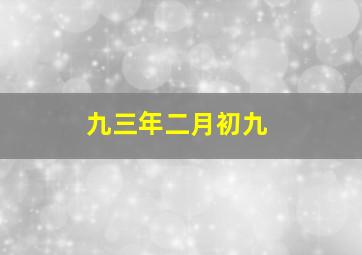 九三年二月初九